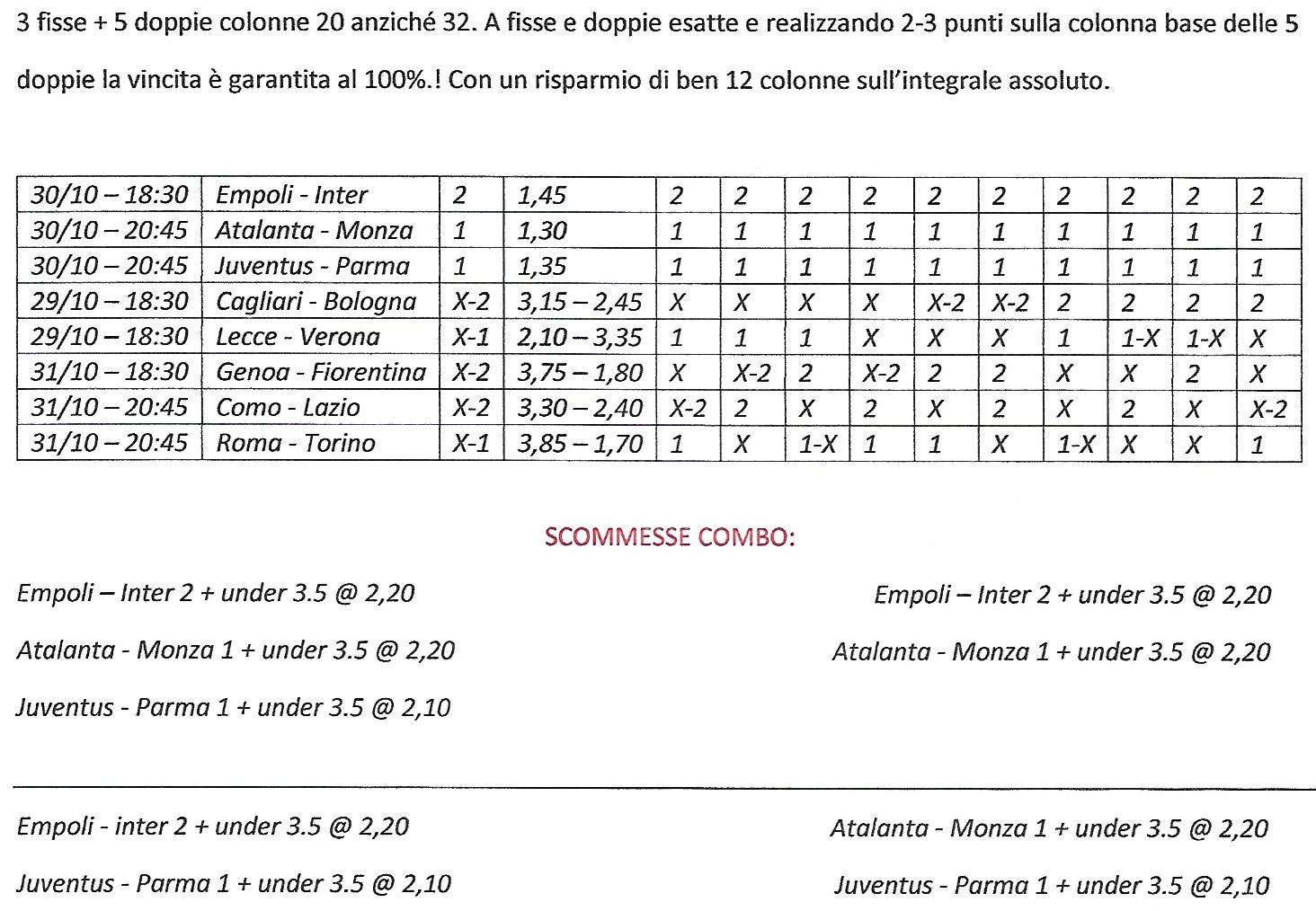 3 fisse + 5 doppie colonne 20 anziché 32. A fisse e doppie esatte e realizzando 2-3 punti sulla colonna base delle 5 doppie la vincita è garantita al 100%.! Con un risparmio di ben 12 colonne sull'integrale assoluto.

| 30/10 – 18:30 | Empoli - Inter | 2 | 1,45 | 2 | 2 | 2 | 2 | 2 | 2 | 2 | 2 | 2 | 2 |
|---|---|---|---|---|---|---|---|---|---|---|---|---|---|
| 30/10 – 20:45 | Atalanta - Monza | 1 | 1,30 | 1 | 1 | 1 | 1 | 1 | 1 | 1 | 1 | 1 | 1 |
| 30/10 – 20:45 | Juventus - Parma | 1 | 1,35 | 1 | 1 | 1 | 1 | 1 | 1 | 1 | 1 | 1 | 1 |
| 29/10 – 18:30 | Cagliari - Bologna | X-2 | 3,15 – 2,45 | X | X | X | X | X-2 | X-2 | 2 | 2 | 2 | 2 |
| 29/10 – 18:30 | Lecce - Verona | X-1 | 2,10 – 3,35 | 1 | 1 | 1 | X | X | X | 1 | 1-X | 1-X | X |
| 31/10 – 18:30 | Genoa - Fiorentina | X-2 | 3,75 – 1,80 | X | X-2 | 2 | X-2 | 2 | 2 | X | X | 2 | X |
| 31/10 – 20:45 | Como - Lazio | X-2 | 3,30 – 2,40 | X-2 | 2 | X | 2 | X | 2 | X | 2 | X | X-2 |
| 31/10 – 20:45 | Roma - Torino | X-1 | 3,85 – 1,70 | 1 | X | 1-X | 1 | 1 | X | 1-X | X | X | 1 |

SCOMMESSE COMBO:

Empoli – Inter 2 + under 3.5 @ 2,20

Atalanta - Monza 1 + under 3.5 @ 2,20

Juventus - Parma 1 + under 3.5 @ 2,10

Empoli – Inter 2 + under 3.5 @ 2,20

Atalanta - Monza 1 + under 3.5 @ 2,20

Empoli - inter 2 + under 3.5 @ 2,20

Juventus - Parma 1 + under 3.5 @ 2,10

Atalanta - Monza 1 + under 3.5 @ 2,20

Juventus - Parma 1 + under 3.5 @ 2,10